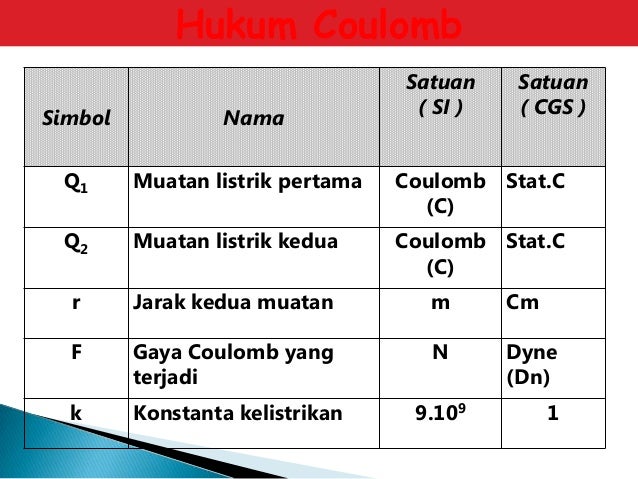 Hukum Coulomb

| Simbol | Nama | Satuan ( SI ) | Satuan ( CGS ) |
|---|---|---|---|
| $Q_1$ | Muatan listrik pertama | Coulomb (C) | Stat.C |
| $Q_2$ | Muatan listrik kedua | Coulomb (C) | Stat.C |
| r | Jarak kedua muatan | m | Cm |
| F | Gaya Coulomb yang terjadi | N | Dyne (Dn) |
| k | Konstanta kelistrikan | $9.10^9$ | 1 |